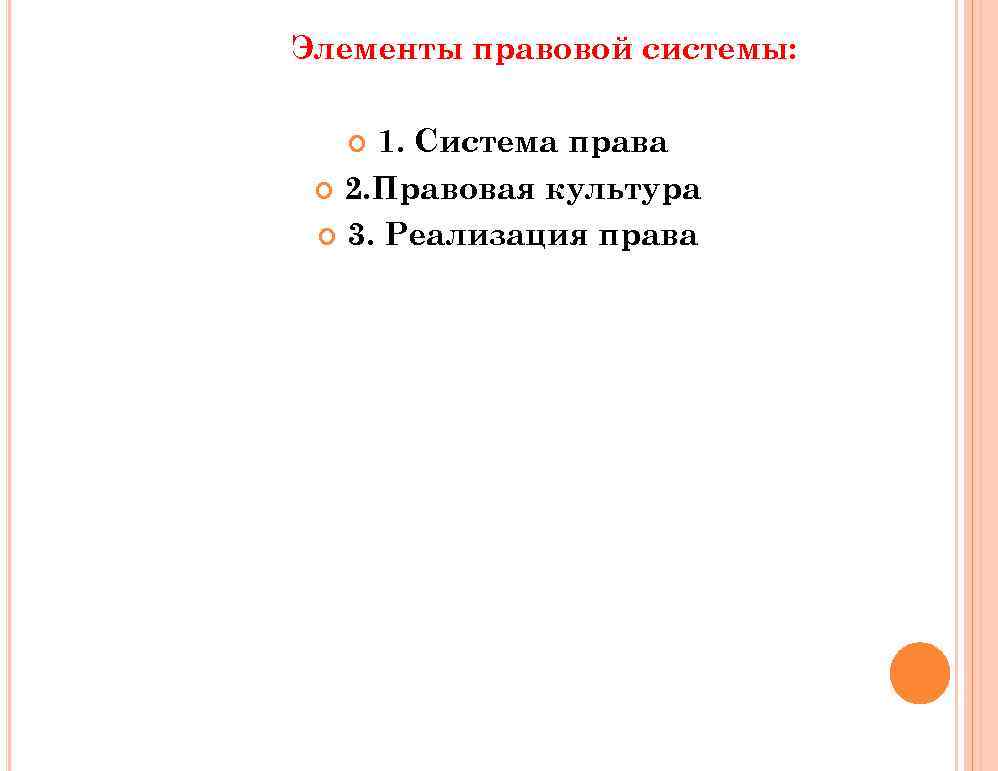 Элементы правовой системы:

1. Система права
2.Правовая культура
3. Реализация права